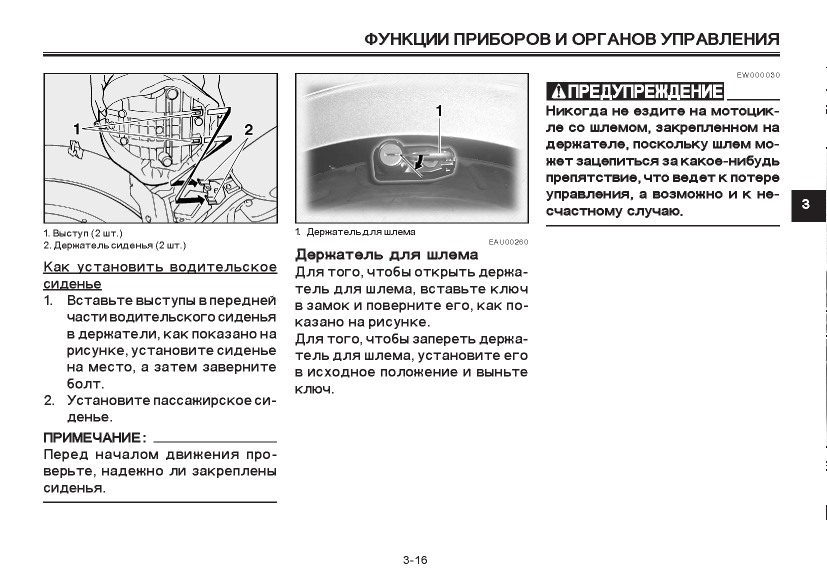 ФУНКЦИИ ПРИБОРОВ И ОРГАНОВ УПРАВЛЕНИЯ

1
2

1. Выступ (2 шт.)
2. Держатель сиденья (2 шт.)

Как установить водительское сиденье

1. Вставьте выступы в передней части водительского сиденья в держатели, как показано на рисунке, установите сиденье на место, а затем заверните болт.
2. Установите пассажирское сиденье.

ПРИМЕЧАНИЕ:
Перед началом движения проверьте, надежно ли закреплены сиденья.

1

1. Держатель для шлема

EAU00260

Держатель для шлема
Для того, чтобы открыть держатель для шлема, вставьте ключ в замок и поверните его, как показано на рисунке.
Для того, чтобы запереть держатель для шлема, установите его в исходное положение и выньте ключ.

EW000030

ПРЕДУПРЕЖДЕНИЕ
Никогда не ездите на мотоцикле со шлемом, закрепленном на держателе, поскольку шлем может зацепиться за какое-нибудь препятствие, что ведет к потере управления, а возможно и к несчастному случаю.

3

3-16